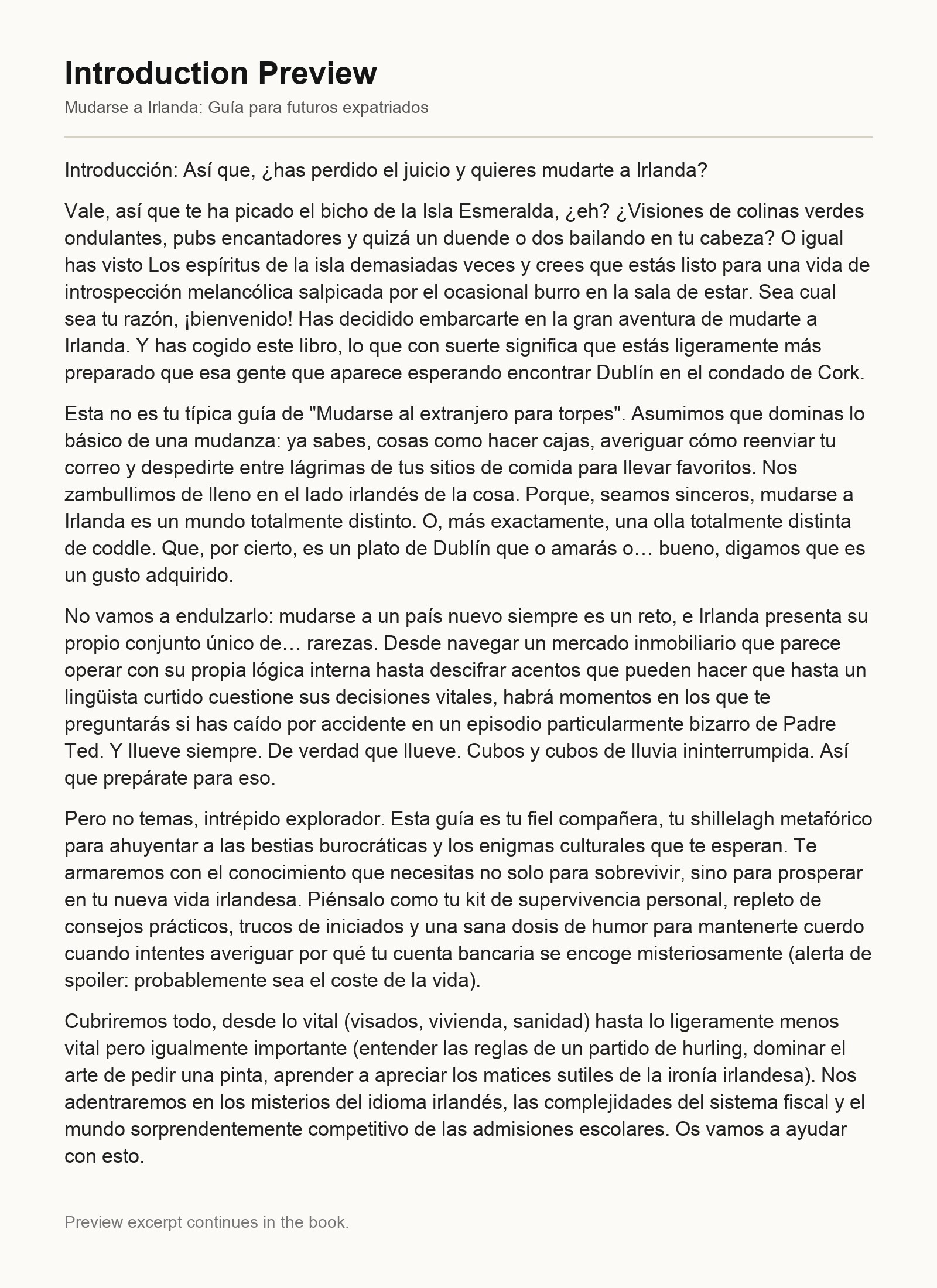 Introduction Preview

Mudarse a Irlanda: Guía para futuros expatriados

Introducción: Así que, ¿has perdido el juicio y quieres mudarte a Irlanda?

Vale, así que te ha picado el bicho de la Isla Esmeralda, ¿eh? ¿Visiones de colinas verdes ondulantes, pubs encantadores y quizá un duende o dos bailando en tu cabeza? O igual has visto Los espíritus de la isla demasiadas veces y crees que estás listo para una vida de introspección melancólica salpicada por el ocasional burro en la sala de estar. Sea cual sea tu razón, ¡bienvenido! Has decidido embarcarte en la gran aventura de mudarte a Irlanda. Y has cogido este libro, lo que con suerte significa que estás ligeramente más preparado que esa gente que aparece esperando encontrar Dublín en el condado de Cork.

Esta no es tu típica guía de "Mudarse al extranjero para torpes". Asumimos que dominas lo básico de una mudanza: ya sabes, cosas como hacer cajas, averiguar cómo reenviar tu correo y despedirte entre lágrimas de tus sitios de comida para llevar favoritos. Nos zambullimos de lleno en el lado irlandés de la cosa. Porque, seamos sinceros, mudarse a Irlanda es un mundo totalmente distinto. O, más exactamente, una olla totalmente distinta de coddle. Que, por cierto, es un plato de Dublín que o amarás o… bueno, digamos que es un gusto adquirido.

No vamos a endulzarlo: mudarse a un país nuevo siempre es un reto, e Irlanda presenta su propio conjunto único de… rarezas. Desde navegar un mercado inmobiliario que parece operar con su propia lógica interna hasta descifrar acentos que pueden hacer que hasta un lingüista curtido cuestione sus decisiones vitales, habrá momentos en los que te preguntarás si has caído por accidente en un episodio particularmente bizarro de Padre Ted. Y llueve siempre. De verdad que llueve. Cubos y cubos de lluvia ininterrumpida. Así que prepárate para eso.

Pero no temas, intrépido explorador. Esta guía es tu fiel compañera, tu shillelagh metafórico para ahuyentar a las bestias burocráticas y los enigmas culturales que te esperan. Te armaremos con el conocimiento que necesitas no solo para sobrevivir, sino para prosperar en tu nueva vida irlandesa. Piénsalo como tu kit de supervivencia personal, repleto de consejos prácticos, trucos de iniciados y una sana dosis de humor para mantenerte cuerdo cuando intentes averiguar por qué tu cuenta bancaria se encoge misteriosamente (alerta de spoiler: probablemente sea el coste de la vida).

Cubriremos todo, desde lo vital (visados, vivienda, sanidad) hasta lo ligeramente menos vital pero igualmente importante (entender las reglas de un partido de hurling, dominar el arte de pedir una pinta, aprender a apreciar los matices sutiles de la ironía irlandesa). Nos adentraremos en los misterios del idioma irlandés, las complejidades del sistema fiscal y el mundo sorprendentemente competitivo de las admisiones escolares. Os vamos a ayudar con esto.

Preview excerpt continues in the book.